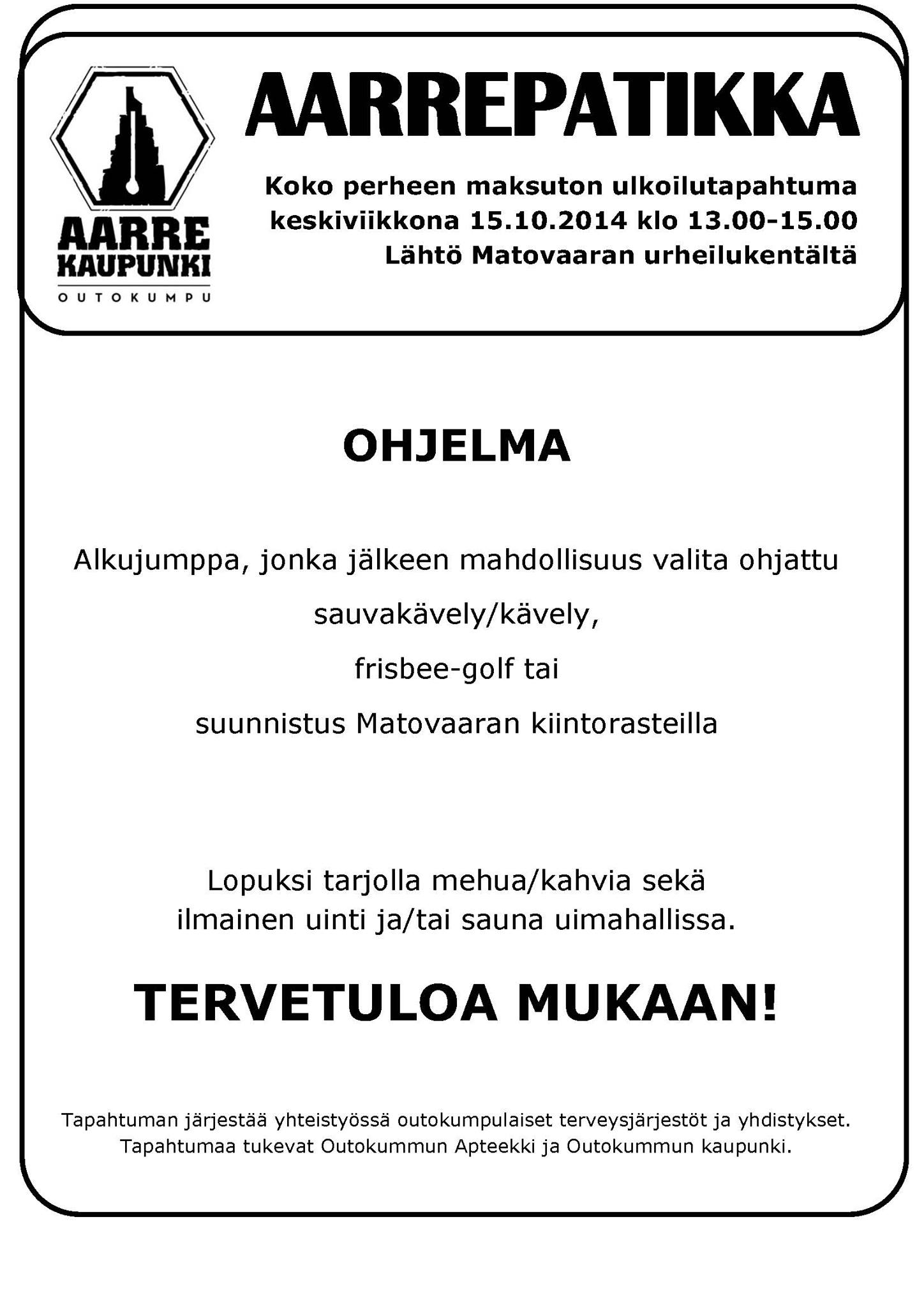 AARRE KAUPUNKI
OUTOKUMPU

AARREPATIKKA

Koko perheen maksuton ulkoilutapahtuma
keskiviikkona 15.10.2014 klo 13.00-15.00
Lähtö Matovaaran urheilukentältä

OHJELMA

Alkujumppa, jonka jälkeen mahdollisuus valita ohjattu
sauvakävely/kävely,
frisbee-golf tai
suunnistus Matovaaran kiintorasteilla

Lopuksi tarjolla mehua/kahvia sekä
ilmainen uinti ja/tai sauna uimahallissa.

TERVETULOA MUKAAN!

Tapahtuman järjestää yhteistyössä outokumpulaiset terveysjärjestöt ja yhdistykset.
Tapahtumaa tukevat Outokummun Apteekki ja Outokummun kaupunki.